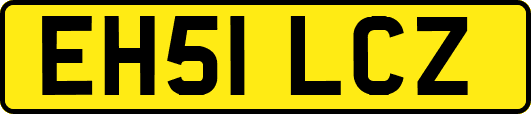 EH51 LCZ